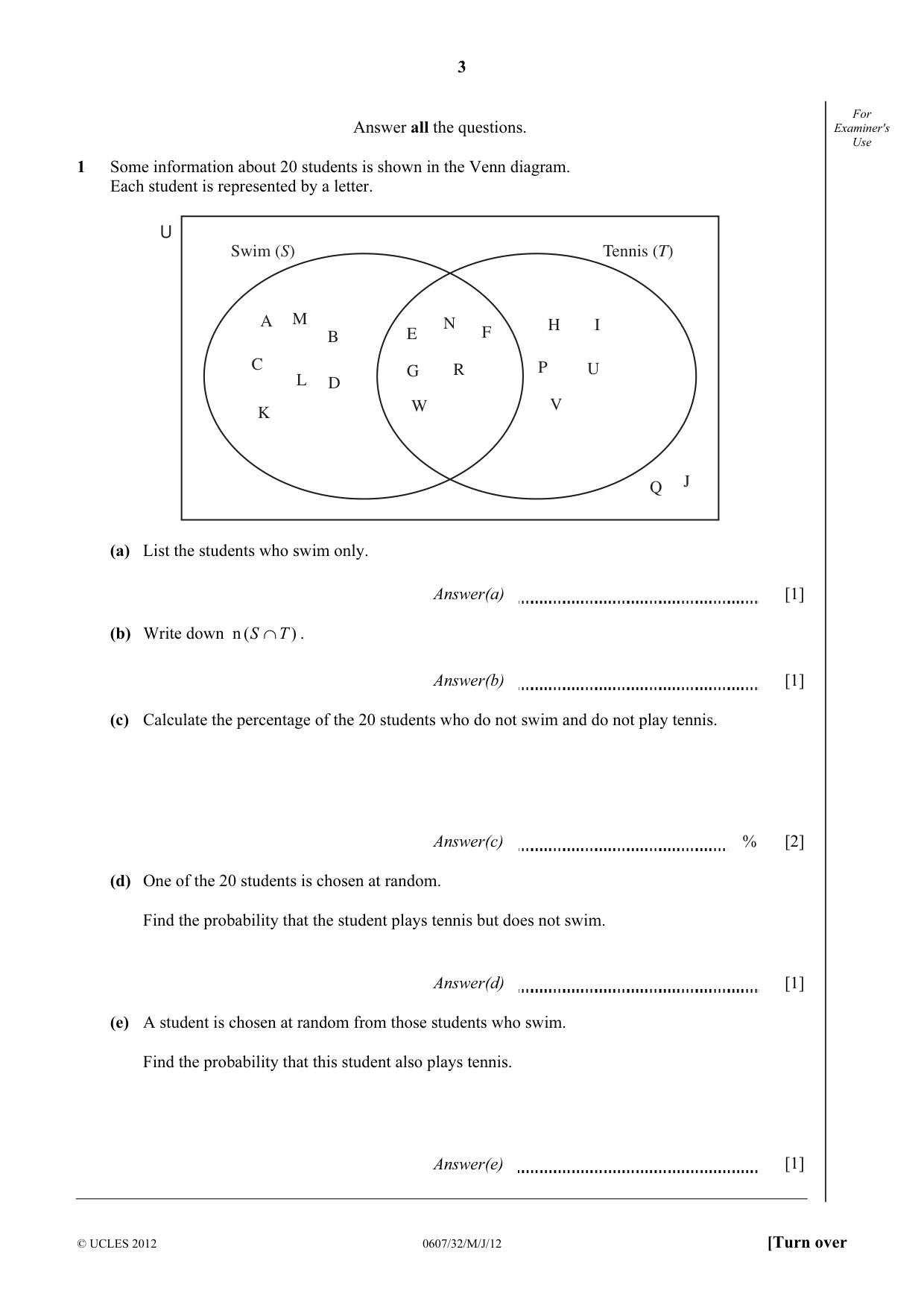 3

For Examiner's Use

Answer all the questions.

1 Some information about 20 students is shown in the Venn diagram.
Each student is represented by a letter.

U

Swim (S)

Tennis (T)

A M B C L D K

E N F G R W

H I P U V

Q J

(a) List the students who swim only.

Answer(a) ____ [1]

(b) Write down $n(S \cap T)$.

Answer(b) ____ [1]

(c) Calculate the percentage of the 20 students who do not swim and do not play tennis.

Answer(c) ____ % [2]

(d) One of the 20 students is chosen at random.

Find the probability that the student plays tennis but does not swim.

Answer(d) ____ [1]

(e) A student is chosen at random from those students who swim.

Find the probability that this student also plays tennis.

Answer(e) ____ [1]

© UCLES 2012 0607/32/M/J/12 [Turn over